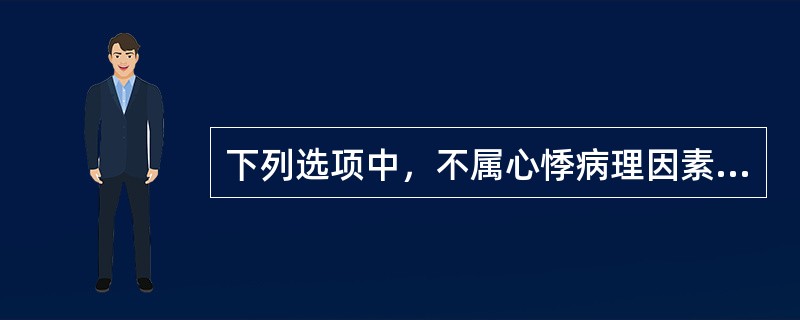 下列选项中，不属心悸病理因素...